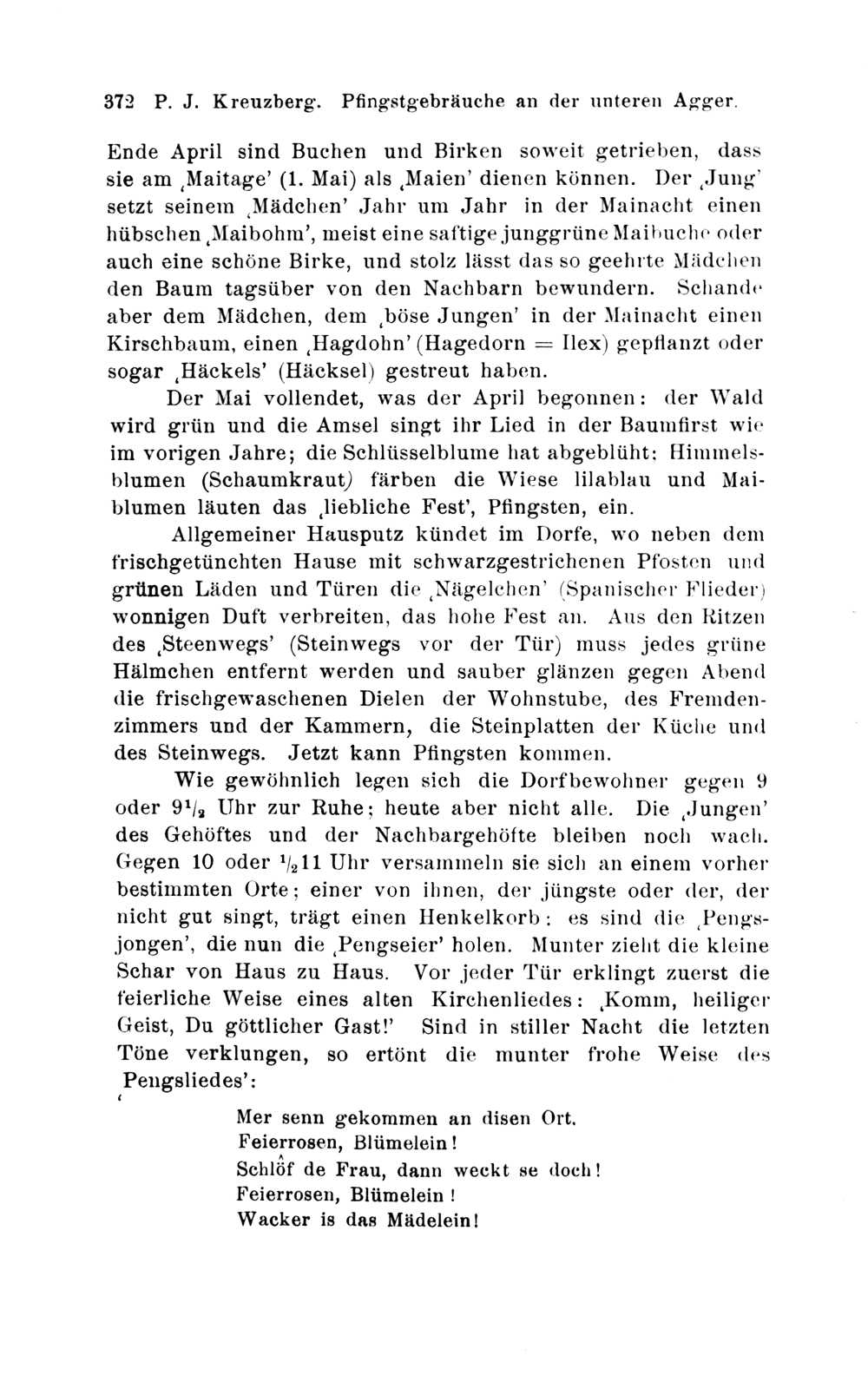 372 P. J. Kreuzberg. Pfingstgebräuche an der unteren Agger.

Ende April sind Buchen und Birken soweit getrieben, dass sie am ‚Maitage' (1. Mai) als ‚Maien' dienen können. Der ‚Jung' setzt seinem ‚Mädchen' Jahr um Jahr in der Mainacht einen hübschen ‚Maibohm', meist eine saftige junggrüne Maibuche oder auch eine schöne Birke, und stolz lässt das so geehrte Mädchen den Baum tagsüber von den Nachbarn bewundern. Schande aber dem Mädchen, dem ‚böse Jungen' in der Mainacht einen Kirschbaum, einen ‚Hagdohn' (Hagedorn = Ilex) gepflanzt oder sogar ‚Häckels' (Häcksel) gestreut haben.

Der Mai vollendet, was der April begonnen: der Wald wird grün und die Amsel singt ihr Lied in der Baumfirst wie im vorigen Jahre; die Schlüsselblume hat abgeblüht: Himmelsblumen (Schaumkraut) färben die Wiese lilablau und Maiblumen läuten das ‚liebliche Fest', Pfingsten, ein.

Allgemeiner Hausputz kündet im Dorfe, wo neben dem frischgetünchten Hause mit schwarzgestrichenen Pfosten und grünen Läden und Türen die ‚Nägelchen' (Spanischer Flieder) wonnigen Duft verbreiten, das hohe Fest an. Aus den Ritzen des ‚Steenwegs' (Steinwegs vor der Tür) muss jedes grüne Hälmchen entfernt werden und sauber glänzen gegen Abend die frischgewaschenen Dielen der Wohnstube, des Fremdenzimmers und der Kammern, die Steinplatten der Küche und des Steinwegs. Jetzt kann Pfingsten kommen.

Wie gewöhnlich legen sich die Dorfbewohner gegen 9 oder $9^1/_2$ Uhr zur Ruhe; heute aber nicht alle. Die ‚Jungen' des Gehöftes und der Nachbargehöfte bleiben noch wach. Gegen 10 oder $^1/_2$11 Uhr versammeln sie sich an einem vorher bestimmten Orte; einer von ihnen, der jüngste oder der, der nicht gut singt, trägt einen Henkelkorb: es sind die ‚Pengsjongen', die nun die ‚Pengseier' holen. Munter zieht die kleine Schar von Haus zu Haus. Vor jeder Tür erklingt zuerst die feierliche Weise eines alten Kirchenliedes: ‚Komm, heiliger Geist, Du göttlicher Gast!' Sind in stiller Nacht die letzten Töne verklungen, so ertönt die munter frohe Weise des ‚Pengsliedes':

Mer senn gekommen an disen Ort.
Feierrosen, Blümelein!
Schlôf de Frau, dann weckt se doch!
Feierrosen, Blümelein!
Wacker is das Mädelein!